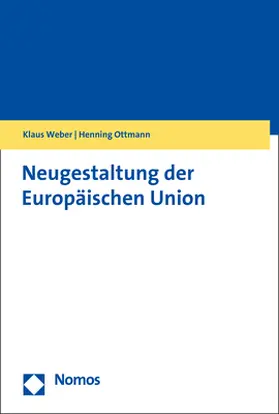 Klaus Weber | Henning Ottmann

Neugestaltung der Europäischen Union

Nomos